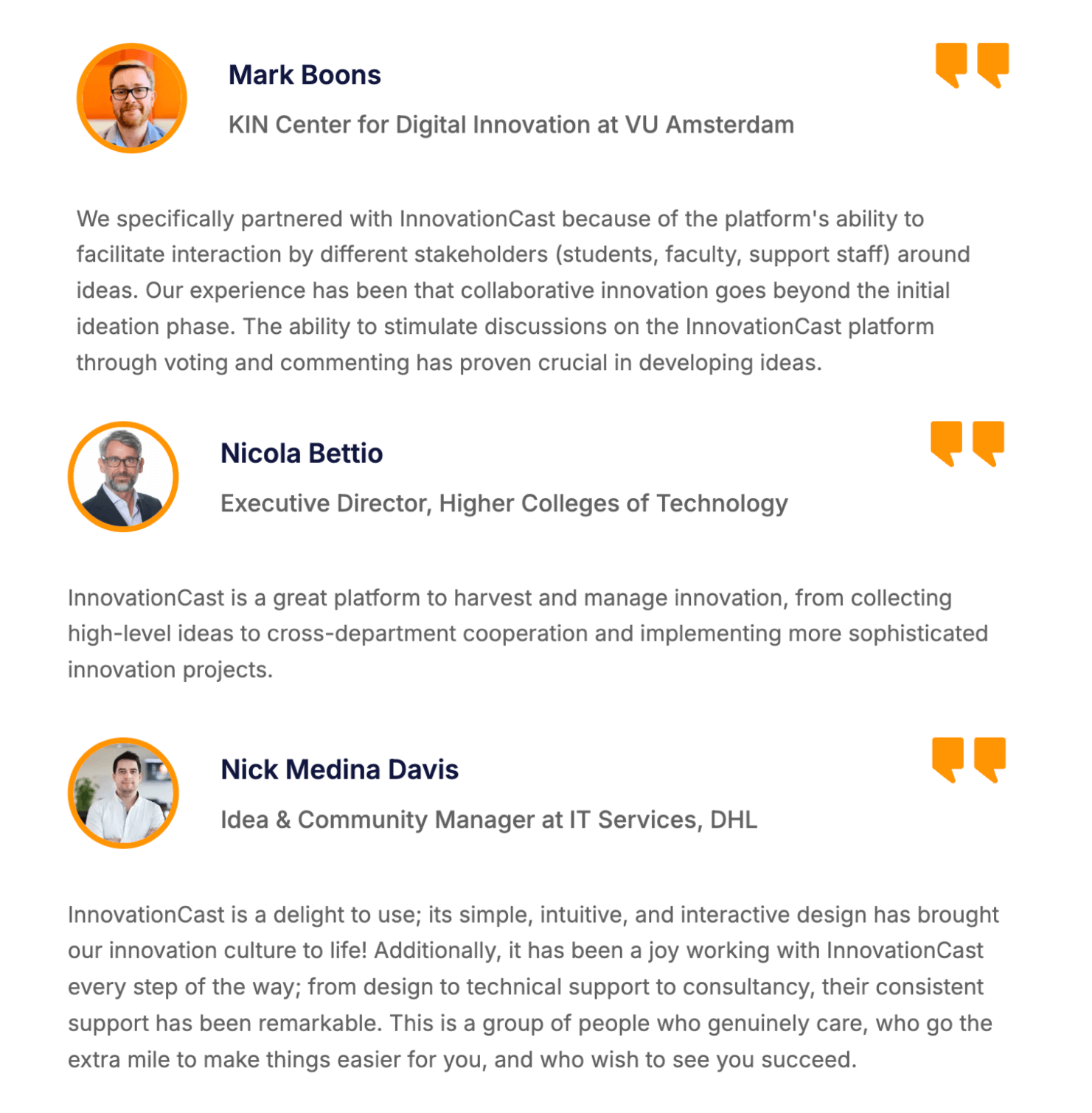 Mark Boons

KIN Center for Digital Innovation at VU Amsterdam

We specifically partnered with InnovationCast because of the platform's ability to facilitate interaction by different stakeholders (students, faculty, support staff) around ideas. Our experience has been that collaborative innovation goes beyond the initial ideation phase. The ability to stimulate discussions on the InnovationCast platform through voting and commenting has proven crucial in developing ideas.

Nicola Bettio

Executive Director, Higher Colleges of Technology

InnovationCast is a great platform to harvest and manage innovation, from collecting high-level ideas to cross-department cooperation and implementing more sophisticated innovation projects.

Nick Medina Davis

Idea & Community Manager at IT Services, DHL

InnovationCast is a delight to use; its simple, intuitive, and interactive design has brought our innovation culture to life! Additionally, it has been a joy working with InnovationCast every step of the way; from design to technical support to consultancy, their consistent support has been remarkable. This is a group of people who genuinely care, who go the extra mile to make things easier for you, and who wish to see you succeed.